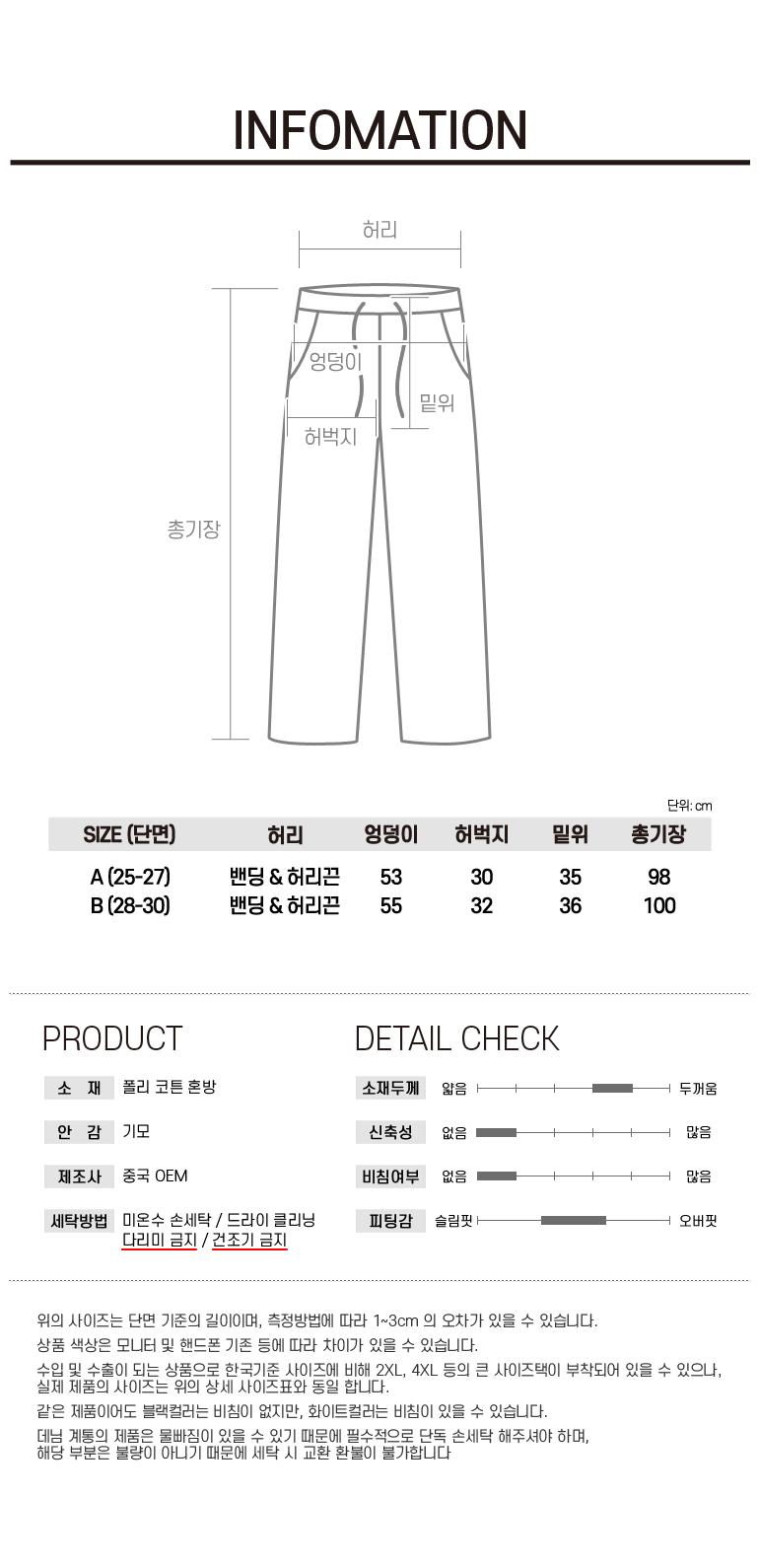 INFOMATION

허리

엉덩이

밑위

허벅지

총기장

단위: cm

| SIZE (단면) | 허리 | 엉덩이 | 허벅지 | 밑위 | 총기장 |
|---|---|---|---|---|---|
| A (25-27) | 밴딩 & 허리끈 | 53 | 30 | 35 | 98 |
| B (28-30) | 밴딩 & 허리끈 | 55 | 32 | 36 | 100 |

PRODUCT

소 재 폴리 코튼 혼방

안 감 기모

제조사 중국 OEM

세탁방법 미온수 손세탁 / 드라이 클리닝
다리미 금지 / 건조기 금지

DETAIL CHECK

소재두께 얇음 두꺼움

신축성 없음 많음

비침여부 없음 많음

피팅감 슬림핏 오버핏

위의 사이즈는 단면 기준의 길이이며, 측정방법에 따라 1~3cm 의 오차가 있을 수 있습니다.

상품 색상은 모니터 및 핸드폰 기존 등에 따라 차이가 있을 수 있습니다.

수입 및 수출이 되는 상품으로 한국기준 사이즈에 비해 2XL, 4XL 등의 큰 사이즈택이 부착되어 있을 수 있으나,
실제 제품의 사이즈는 위의 상세 사이즈표와 동일 합니다.

같은 제품이어도 블랙컬러는 비침이 없지만, 화이트컬러는 비침이 있을 수 있습니다.

데님 계통의 제품은 물빠짐이 있을 수 있기 때문에 필수적으로 단독 손세탁 해주셔야 하며,
해당 부분은 불량이 아니기 때문에 세탁 시 교환 환불이 불가합니다